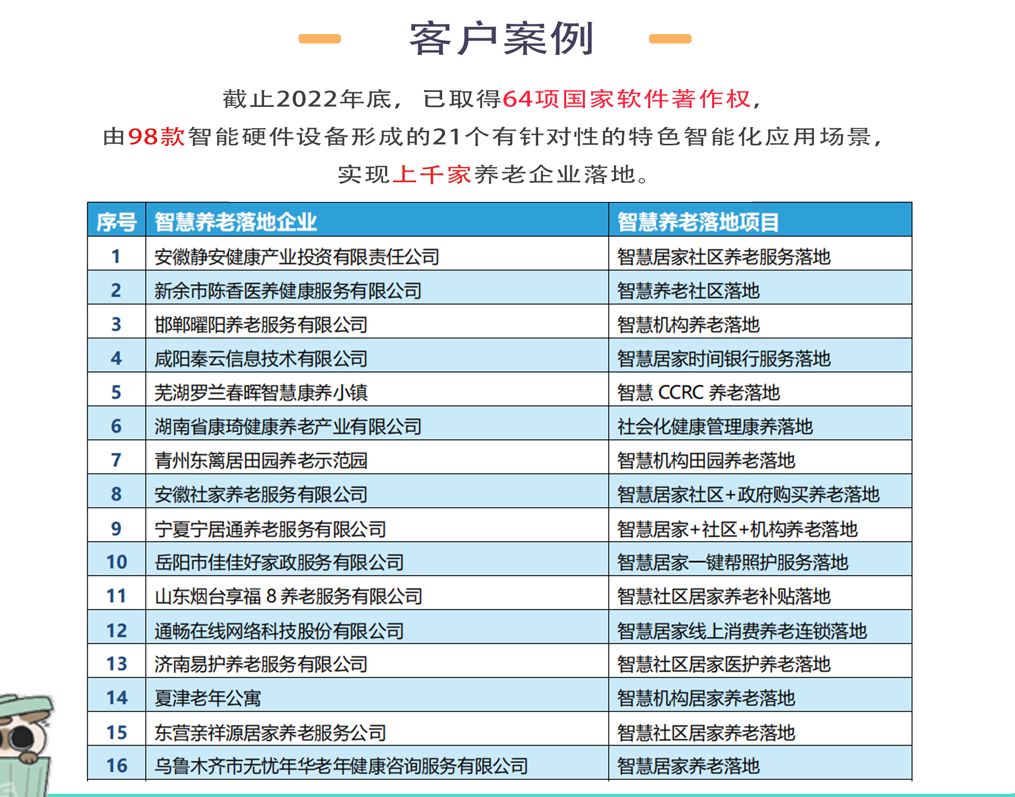 客户案例

截止2022年底，已取得64项国家软件著作权，
由98款智能硬件设备形成的21个有针对性的特色智能化应用场景，
实现上千家养老企业落地。

| 序号 | 智慧养老落地企业 | 智慧养老落地项目 |
|---|---|---|
| 1 | 安徽静安健康产业投资有限责任公司 | 智慧居家社区养老服务落地 |
| 2 | 新余市陈香医养健康服务有限公司 | 智慧养老社区落地 |
| 3 | 邯郸曜阳养老服务有限公司 | 智慧机构养老落地 |
| 4 | 咸阳秦云信息技术有限公司 | 智慧居家时间银行服务落地 |
| 5 | 芜湖罗兰春晖智慧康养小镇 | 智慧 CCRC 养老落地 |
| 6 | 湖南省康琦健康养老产业有限公司 | 社会化健康管理康养落地 |
| 7 | 青州东篱居田园养老示范园 | 智慧机构田园养老落地 |
| 8 | 安徽社家养老服务有限公司 | 智慧居家社区+政府购买养老落地 |
| 9 | 宁夏宁居通养老服务有限公司 | 智慧居家+社区+机构养老落地 |
| 10 | 岳阳市佳佳好家政服务有限公司 | 智慧居家一键帮照护服务落地 |
| 11 | 山东烟台享福 8 养老服务有限公司 | 智慧社区居家养老补贴落地 |
| 12 | 通畅在线网络科技股份有限公司 | 智慧居家线上消费养老连锁落地 |
| 13 | 济南易护养老服务有限公司 | 智慧社区居家医护养老落地 |
| 14 | 夏津老年公寓 | 智慧机构居家养老落地 |
| 15 | 东营亲祥源居家养老服务公司 | 智慧社区居家养老落地 |
| 16 | 乌鲁木齐市无忧年华老年健康咨询服务有限公司 | 智慧居家养老落地 |